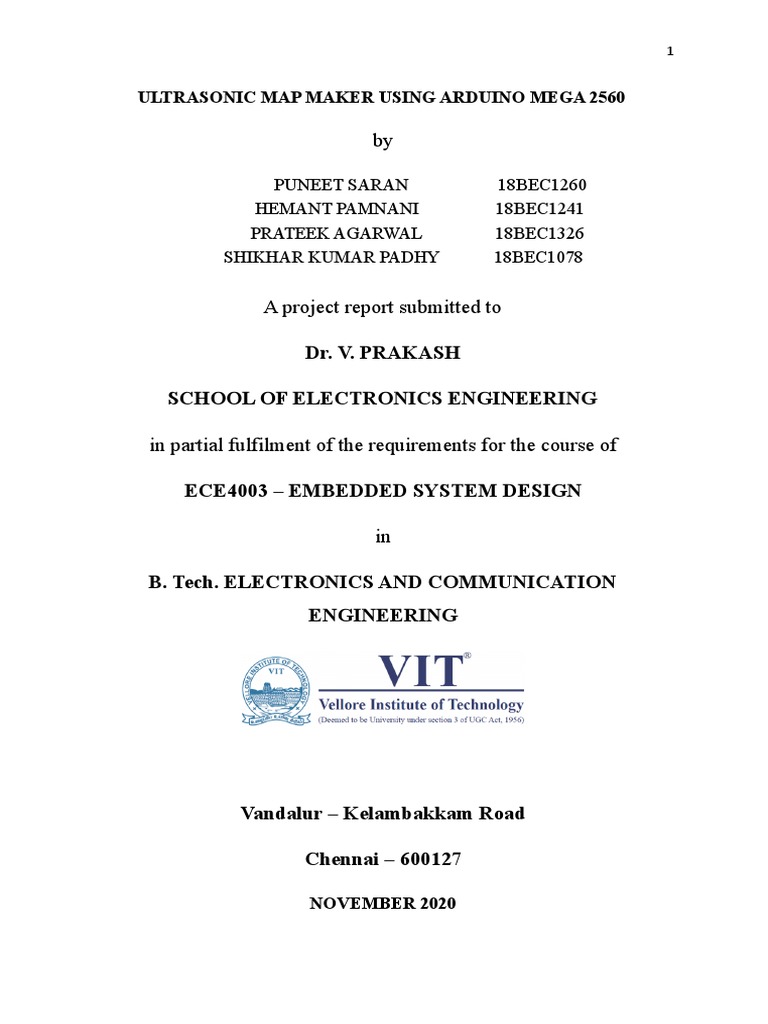 1

ULTRASONIC MAP MAKER USING ARDUINO MEGA 2560

by

PUNEET SARAN 18BEC1260
HEMANT PAMNANI 18BEC1241
PRATEEK AGARWAL 18BEC1326
SHIKHAR KUMAR PADHY 18BEC1078

A project report submitted to

Dr. V. PRAKASH

SCHOOL OF ELECTRONICS ENGINEERING

in partial fulfilment of the requirements for the course of

ECE4003 – EMBEDDED SYSTEM DESIGN

in

B. Tech. ELECTRONICS AND COMMUNICATION ENGINEERING

VELLORE INSTITUTE OF TECHNOLOGY VIT

VIT®
Vellore Institute of Technology
(Deemed to be University under section 3 of UGC Act, 1956)

Vandalur – Kelambakkam Road

Chennai – 600127

NOVEMBER 2020